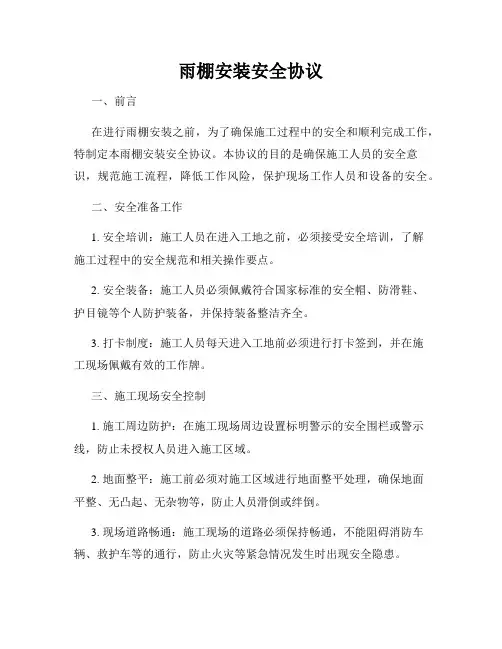 雨棚安装安全协议

一、前言

在进行雨棚安装之前，为了确保施工过程中的安全和顺利完成工作，特制定本雨棚安装安全协议。本协议的目的是确保施工人员的安全意识，规范施工流程，降低工作风险，保护现场工作人员和设备的安全。

二、安全准备工作

1. 安全培训：施工人员在进入工地之前，必须接受安全培训，了解施工过程中的安全规范和相关操作要点。

2. 安全装备：施工人员必须佩戴符合国家标准的安全帽、防滑鞋、护目镜等个人防护装备，并保持装备整洁齐全。

3. 打卡制度：施工人员每天进入工地前必须进行打卡签到，并在施工现场佩戴有效的工作牌。

三、施工现场安全控制

1. 施工周边防护：在施工现场周边设置标明警示的安全围栏或警示线，防止未授权人员进入施工区域。

2. 地面整平：施工前必须对施工区域进行地面整平处理，确保地面平整、无凸起、无杂物等，防止人员滑倒或绊倒。

3. 现场道路畅通：施工现场的道路必须保持畅通，不能阻碍消防车辆、救护车等的通行，防止火灾等紧急情况发生时出现安全隐患。